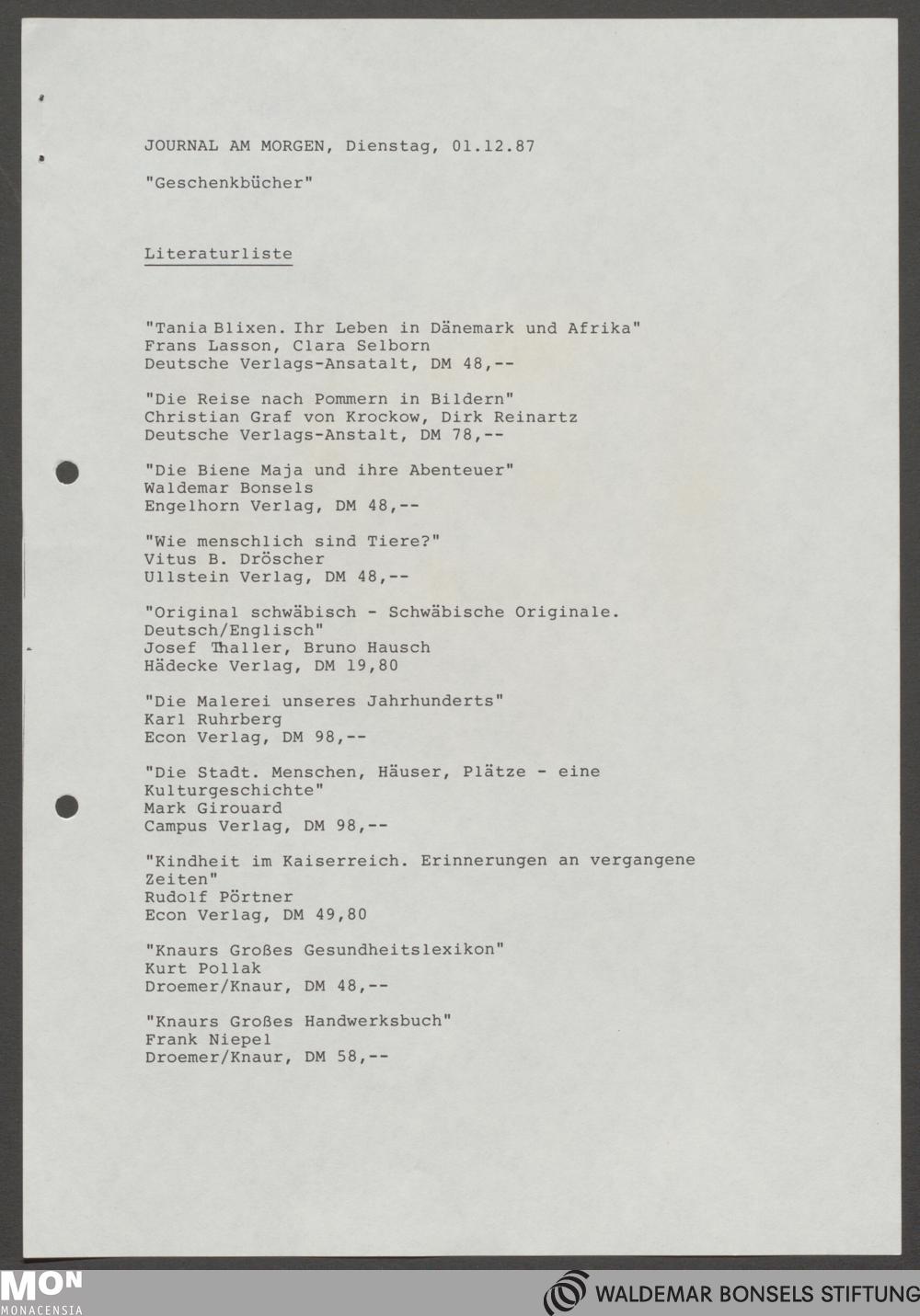 JOURNAL AM MORGEN, Dienstag, 01.12.87

"Geschenkbücher"

Literaturliste

"Tania Blixen. Ihr Leben in Dänemark und Afrika"
Frans Lasson, Clara Selborn
Deutsche Verlags-Ansatalt, DM 48,--

"Die Reise nach Pommern in Bildern"
Christian Graf von Krockow, Dirk Reinartz
Deutsche Verlags-Anstalt, DM 78,--

"Die Biene Maja und ihre Abenteuer"
Waldemar Bonsels
Engelhorn Verlag, DM 48,--

"Wie menschlich sind Tiere?"
Vitus B. Dröscher
Ullstein Verlag, DM 48,--

"Original schwäbisch - Schwäbische Originale. Deutsch/Englisch"
Josef Thaller, Bruno Hausch
Hädecke Verlag, DM 19,80

"Die Malerei unseres Jahrhunderts"
Karl Ruhrberg
Econ Verlag, DM 98,--

"Die Stadt. Menschen, Häuser, Plätze - eine Kulturgeschichte"
Mark Girouard
Campus Verlag, DM 98,--

"Kindheit im Kaiserreich. Erinnerungen an vergangene Zeiten"
Rudolf Pörtner
Econ Verlag, DM 49,80

"Knaurs Großes Gesundheitslexikon"
Kurt Pollak
Droemer/Knaur, DM 48,--

"Knaurs Großes Handwerksbuch"
Frank Niepel
Droemer/Knaur, DM 58,--

MON
MONACENSIA

WALDEMAR BONSELS STIFTUNG